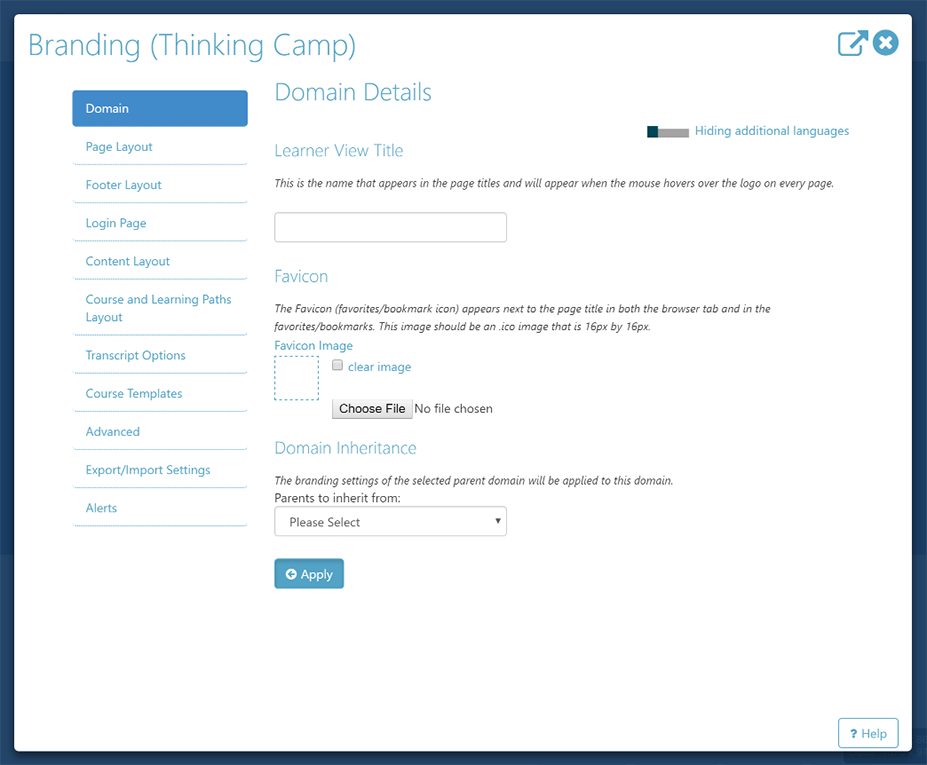 Branding (Thinking Camp)

Domain
Page Layout
Footer Layout
Login Page
Content Layout
Course and Learning Paths Layout
Transcript Options
Course Templates
Advanced
Export/Import Settings
Alerts

Domain Details

Hiding additional languages

Learner View Title

This is the name that appears in the page titles and will appear when the mouse hovers over the logo on every page.

Favicon

The Favicon (favorites/bookmark icon) appears next to the page title in both the browser tab and in the favorites/bookmarks. This image should be an .ico image that is 16px by 16px.

Favicon Image

clear image

Choose File No file chosen

Domain Inheritance

The branding settings of the selected parent domain will be applied to this domain.

Parents to inherit from:

Please Select

Apply

? Help